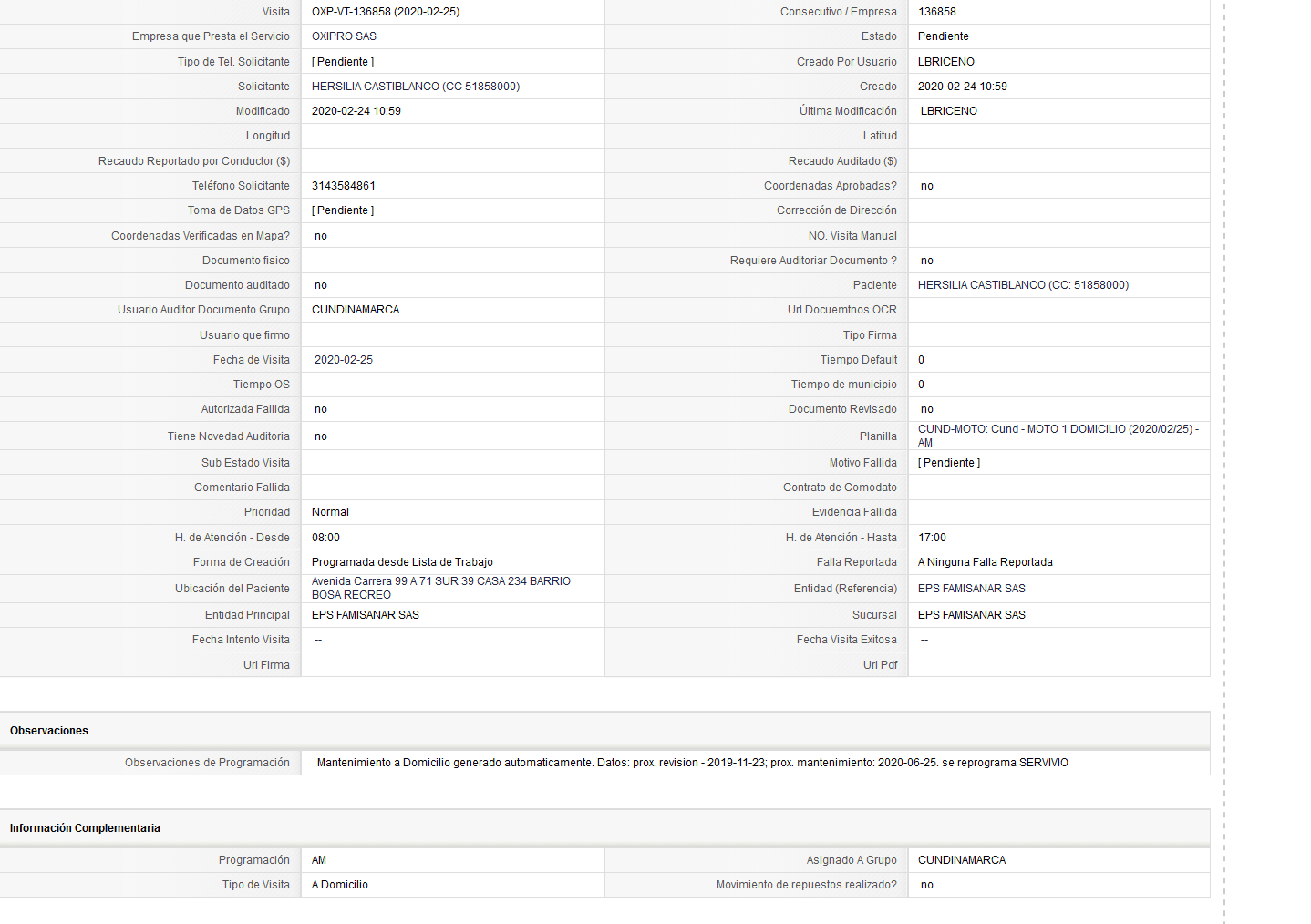 | | | | |
|---|---|---|---|
| Visita | OXP-VT-136858 (2020-02-25) | Consecutivo / Empresa | 136858 |
| Empresa que Presta el Servicio | OXIPRO SAS | Estado | Pendiente |
| Tipo de Tel. Solicitante | [ Pendiente ] | Creado Por Usuario | LBRICENO |
| Solicitante | HERSILIA CASTIBLANCO (CC 51858000) | Creado | 2020-02-24 10:59 |
| Modificado | 2020-02-24 10:59 | Última Modificación | LBRICENO |
| Longitud | | Latitud | |
| Recaudo Reportado por Conductor ($) | | Recaudo Auditado ($) | |
| Teléfono Solicitante | 3143584861 | Coordenadas Aprobadas? | no |
| Toma de Datos GPS | [ Pendiente ] | Corrección de Dirección | |
| Coordenadas Verificadas en Mapa? | no | NO. Visita Manual | |
| Documento fisico | | Requiere Auditoriar Documento ? | no |
| Documento auditado | no | Paciente | HERSILIA CASTIBLANCO (CC: 51858000) |
| Usuario Auditor Documento Grupo | CUNDINAMARCA | Url Docuemtnos OCR | |
| Usuario que firmo | | Tipo Firma | |
| Fecha de Visita | 2020-02-25 | Tiempo Default | 0 |
| Tiempo OS | | Tiempo de municipio | 0 |
| Autorizada Fallida | no | Documento Revisado | no |
| Tiene Novedad Auditoria | no | Planilla | CUND-MOTO: Cund - MOTO 1 DOMICILIO (2020/02/25) - AM |
| Sub Estado Visita | | Motivo Fallida | [ Pendiente ] |
| Comentario Fallida | | Contrato de Comodato | |
| Prioridad | Normal | Evidencia Fallida | |
| H. de Atención - Desde | 08:00 | H. de Atención - Hasta | 17:00 |
| Forma de Creación | Programada desde Lista de Trabajo | Falla Reportada | A Ninguna Falla Reportada |
| Ubicación del Paciente | Avenida Carrera 99 A 71 SUR 39 CASA 234 BARRIO BOSA RECREO | Entidad (Referencia) | EPS FAMISANAR SAS |
| Entidad Principal | EPS FAMISANAR SAS | Sucursal | EPS FAMISANAR SAS |
| Fecha Intento Visita | -- | Fecha Visita Exitosa | -- |
| Url Firma | | Url Pdf | |

Observaciones

| | |
|---|---|
| Observaciones de Programación | Mantenimiento a Domicilio generado automaticamente. Datos: prox. revision - 2019-11-23; prox. mantenimiento: 2020-06-25. se reprograma SERVIVIO |

Información Complementaria

| | | | |
|---|---|---|---|
| Programación | AM | Asignado A Grupo | CUNDINAMARCA |
| Tipo de Visita | A Domicilio | Movimiento de repuestos realizado? | no |